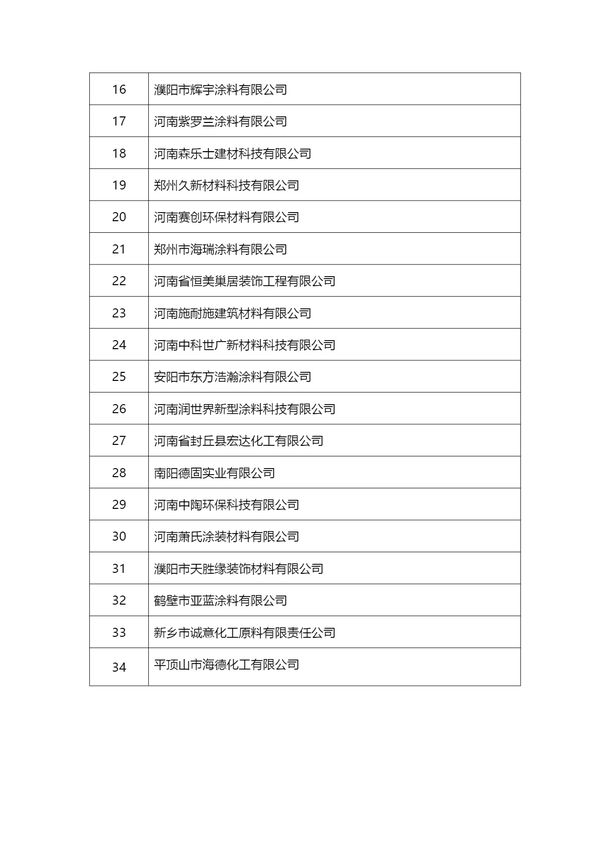 | 16 | 濮阳市辉宇涂料有限公司 |
|---|---|
| 17 | 河南紫罗兰涂料有限公司 |
| 18 | 河南森乐士建材科技有限公司 |
| 19 | 郑州久新材料科技有限公司 |
| 20 | 河南赛创环保材料有限公司 |
| 21 | 郑州市海瑞涂料有限公司 |
| 22 | 河南省恒美巢居装饰工程有限公司 |
| 23 | 河南施耐施建筑材料有限公司 |
| 24 | 河南中科世广新材料科技有限公司 |
| 25 | 安阳市东方浩瀚涂料有限公司 |
| 26 | 河南润世界新型涂料科技有限公司 |
| 27 | 河南省封丘县宏达化工有限公司 |
| 28 | 南阳德固实业有限公司 |
| 29 | 河南中陶环保科技有限公司 |
| 30 | 河南萧氏涂装材料有限公司 |
| 31 | 濮阳市天胜缘装饰材料有限公司 |
| 32 | 鹤壁市亚蓝涂料有限公司 |
| 33 | 新乡市诚意化工原料有限责任公司 |
| 34 | 平顶山市海德化工有限公司 |